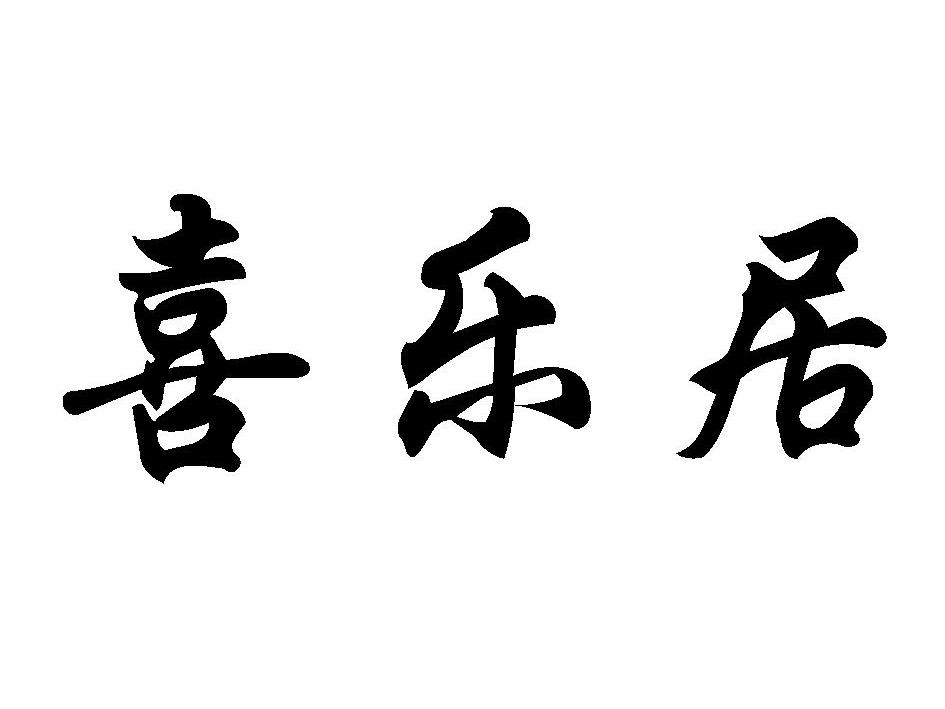 喜乐居